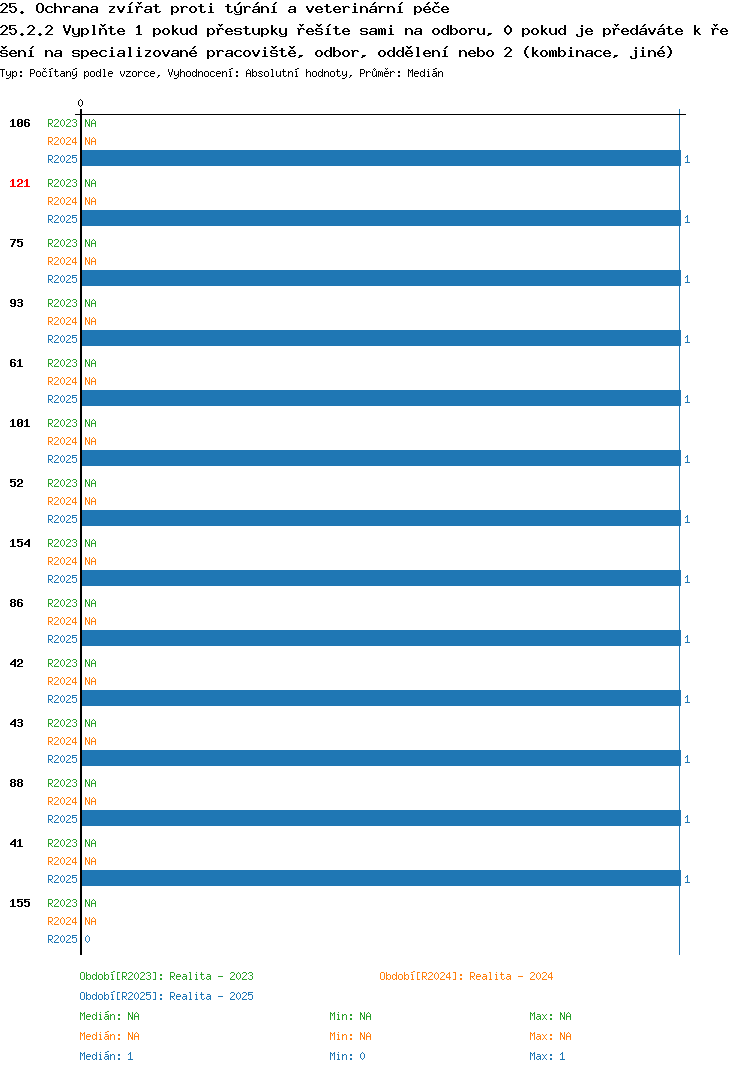 25. Ochrana zvířat proti týrání a veterinární péče
25.2.2 Vyplňte 1 pokud přestupky řešíte sami na odboru, 0 pokud je předáváte k ře
šení na specializované pracoviště, odbor, oddělení nebo 2 (kombinace, jiné)
Typ: Počítaný podle vzorce, Vyhodnocení: Absolutní hodnoty, Průměr: Medián

0

106 R2023 NA
R2024 NA
R2025 1

121 R2023 NA
R2024 NA
R2025 1

75 R2023 NA
R2024 NA
R2025 1

93 R2023 NA
R2024 NA
R2025 1

61 R2023 NA
R2024 NA
R2025 1

101 R2023 NA
R2024 NA
R2025 1

52 R2023 NA
R2024 NA
R2025 1

154 R2023 NA
R2024 NA
R2025 1

86 R2023 NA
R2024 NA
R2025 1

42 R2023 NA
R2024 NA
R2025 1

43 R2023 NA
R2024 NA
R2025 1

88 R2023 NA
R2024 NA
R2025 1

41 R2023 NA
R2024 NA
R2025 1

155 R2023 NA
R2024 NA
R2025 0

Období[R2023]: Realita - 2023
Období[R2024]: Realita - 2024
Období[R2025]: Realita - 2025
Medián: NA Min: NA Max: NA
Medián: NA Min: NA Max: NA
Medián: 1 Min: 0 Max: 1